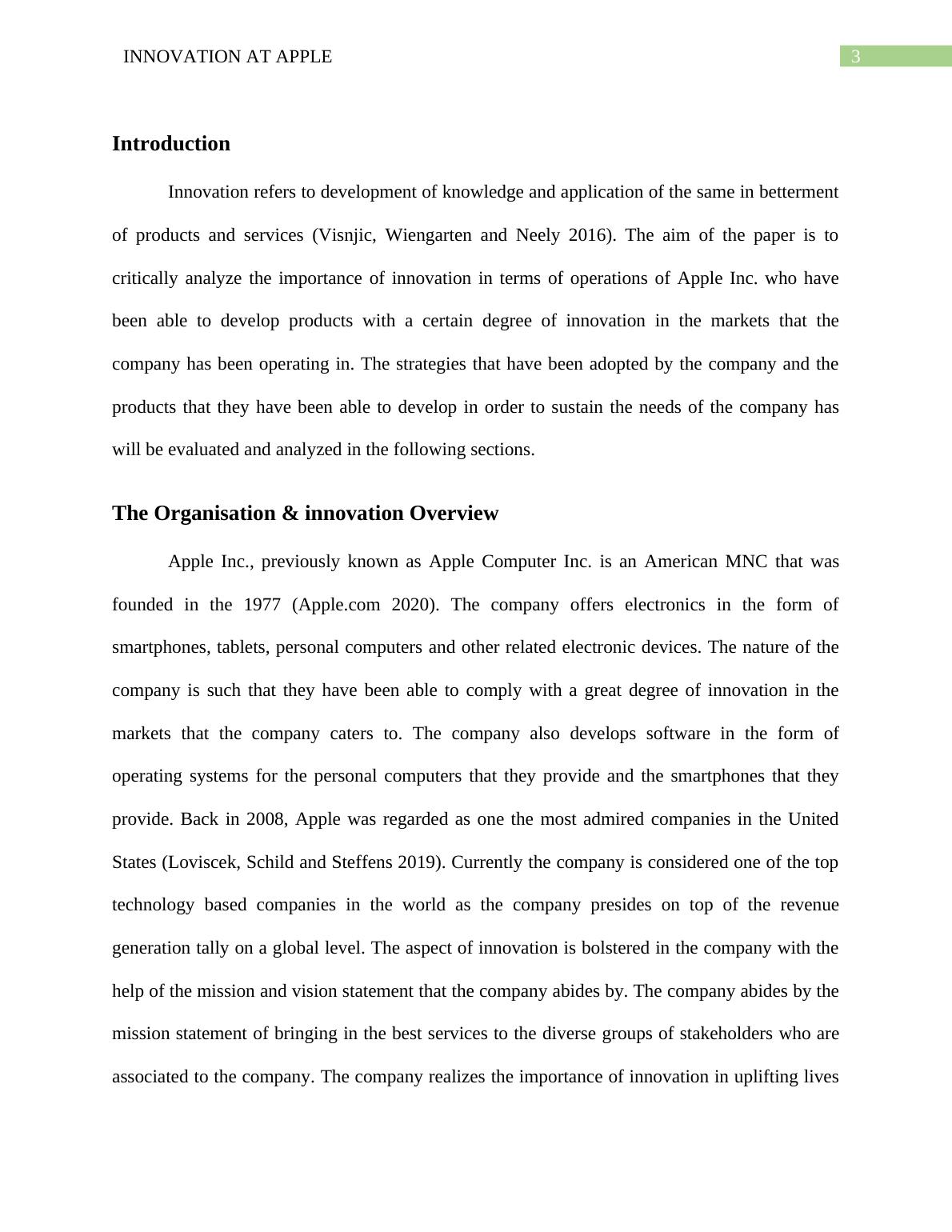 INNOVATION AT APPLE 3

Introduction

Innovation refers to development of knowledge and application of the same in betterment of products and services (Visnjic, Wiengarten and Neely 2016). The aim of the paper is to critically analyze the importance of innovation in terms of operations of Apple Inc. who have been able to develop products with a certain degree of innovation in the markets that the company has been operating in. The strategies that have been adopted by the company and the products that they have been able to develop in order to sustain the needs of the company has will be evaluated and analyzed in the following sections.

The Organisation & innovation Overview

Apple Inc., previously known as Apple Computer Inc. is an American MNC that was founded in the 1977 (Apple.com 2020). The company offers electronics in the form of smartphones, tablets, personal computers and other related electronic devices. The nature of the company is such that they have been able to comply with a great degree of innovation in the markets that the company caters to. The company also develops software in the form of operating systems for the personal computers that they provide and the smartphones that they provide. Back in 2008, Apple was regarded as one the most admired companies in the United States (Loviscek, Schild and Steffens 2019). Currently the company is considered one of the top technology based companies in the world as the company presides on top of the revenue generation tally on a global level. The aspect of innovation is bolstered in the company with the help of the mission and vision statement that the company abides by. The company abides by the mission statement of bringing in the best services to the diverse groups of stakeholders who are associated to the company. The company realizes the importance of innovation in uplifting lives